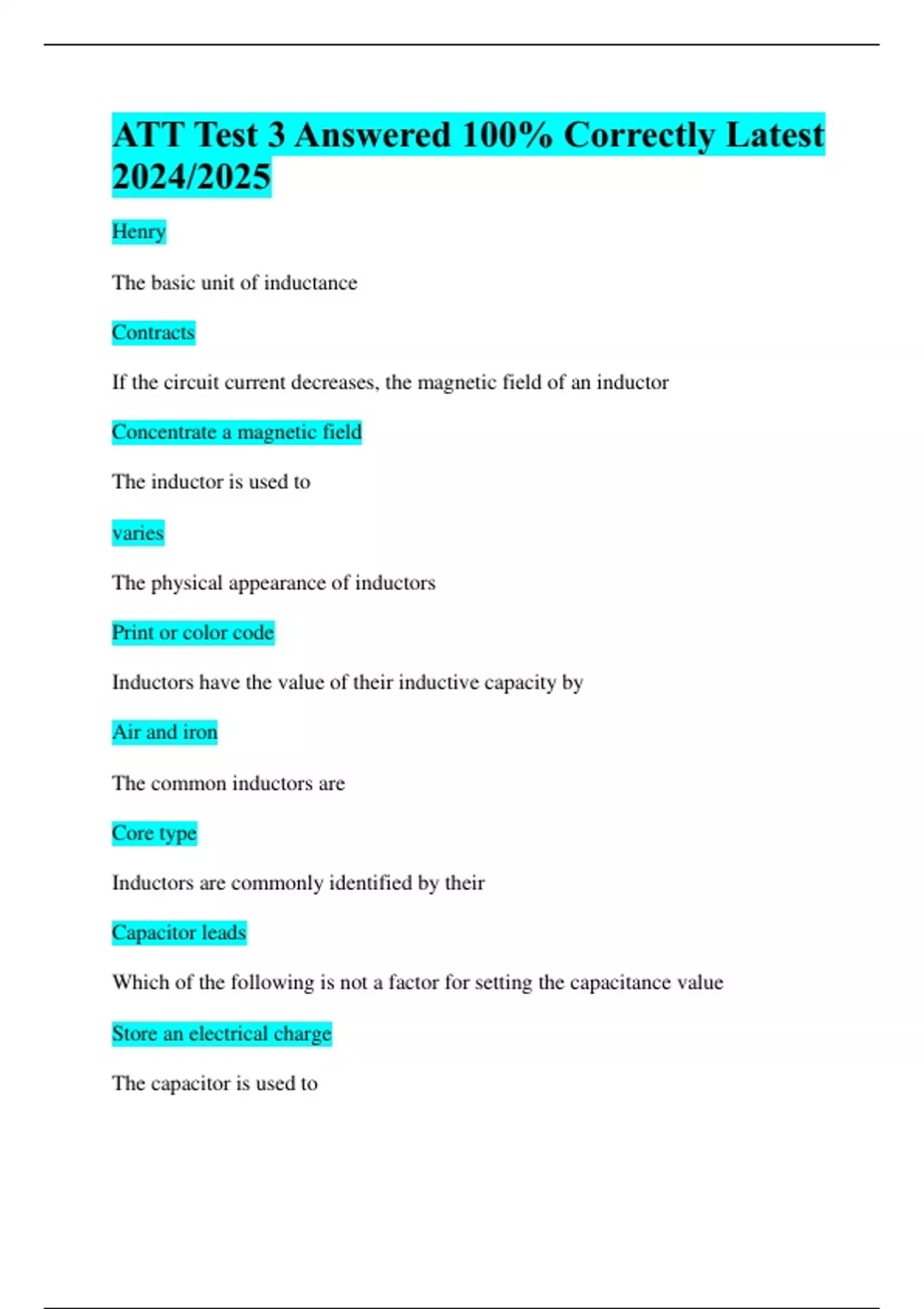 ATT Test 3 Answered 100% Correctly Latest 2024/2025

Henry

The basic unit of inductance

Contracts

If the circuit current decreases, the magnetic field of an inductor

Concentrate a magnetic field

The inductor is used to

varies

The physical appearance of inductors

Print or color code

Inductors have the value of their inductive capacity by

Air and iron

The common inductors are

Core type

Inductors are commonly identified by their

Capacitor leads

Which of the following is not a factor for setting the capacitance value

Store an electrical charge

The capacitor is used to